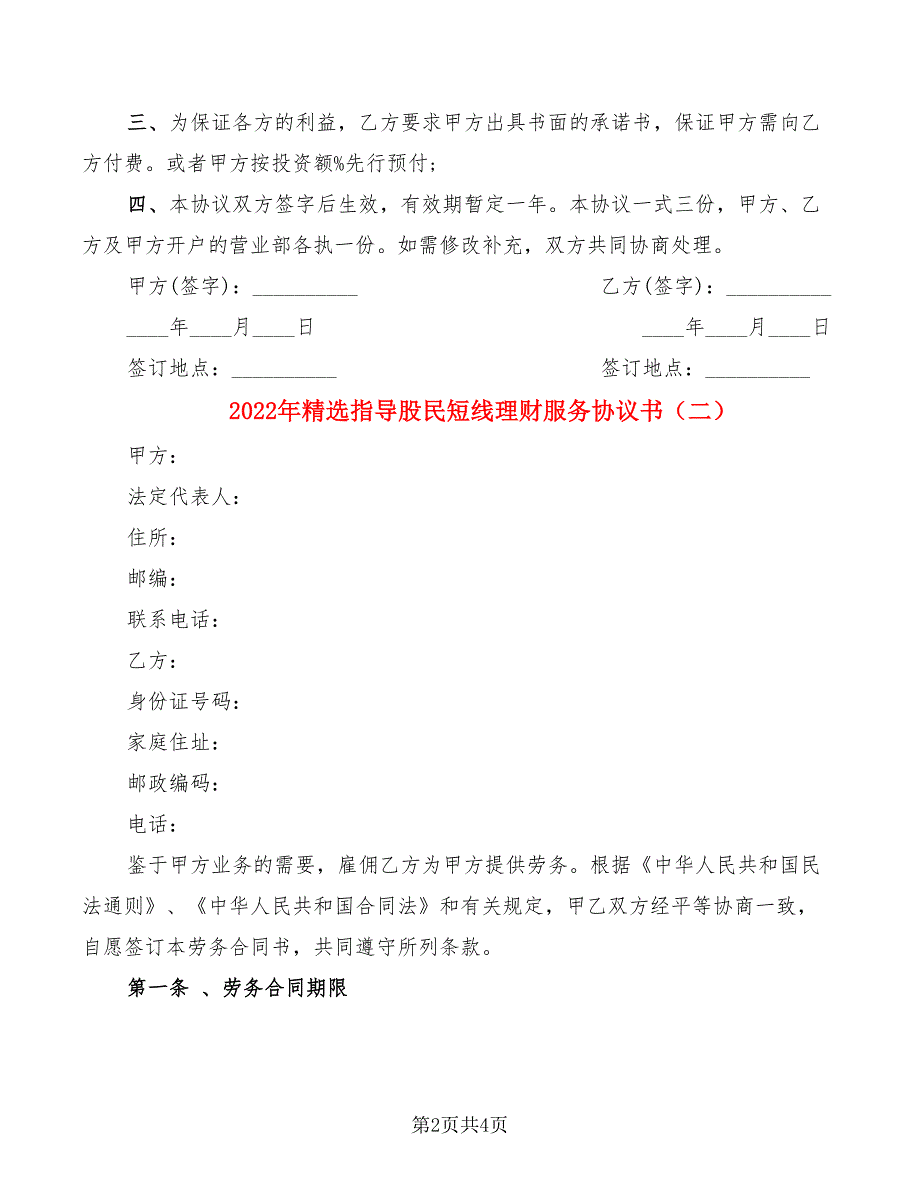 三、为保证各方的利益，乙方要求甲方出具书面的承诺书，保证甲方需向乙方付费。或者甲方按投资额%先行预付；

四、本协议双方签字后生效，有效期暂定一年。本协议一式三份，甲方、乙方及甲方开户的营业部各执一份。如需修改补充，双方共同协商处理。

甲方(签字)：__________ 乙方(签字)：__________

____年____月____日 ____年____月____日

签订地点：__________ 签订地点：__________

2022年精选指导股民短线理财服务协议书（二）

甲方：

法定代表人：

住所：

邮编：

联系电话：

乙方：

身份证号码：

家庭住址：

邮政编码：

电话：

鉴于甲方业务的需要，雇佣乙方为甲方提供劳务。根据《中华人民共和国民法通则》、《中华人民共和国合同法》和有关规定，甲乙双方经平等协商一致，自愿签订本劳务合同书，共同遵守所列条款。

第一条 、劳务合同期限

第2页共4页